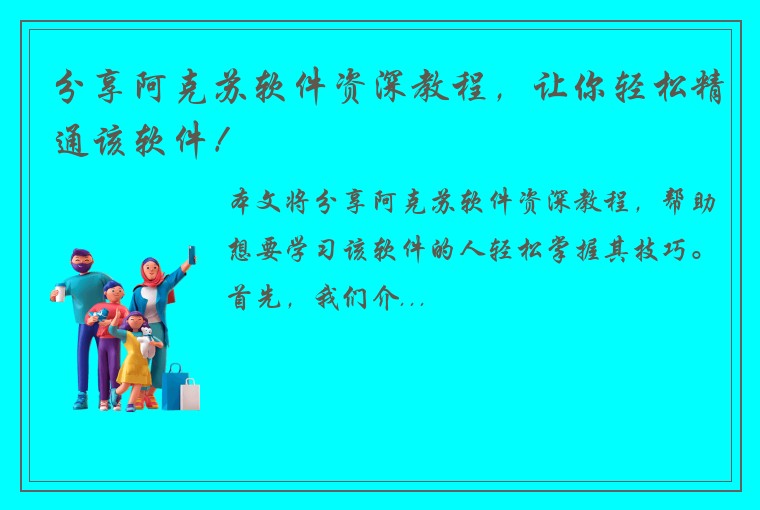 分享阿克苏软件资深教程，让你轻松精通该软件！

本文将分享阿克苏软件资深教程，帮助想要学习该软件的人轻松掌握其技巧。首先，我们介...